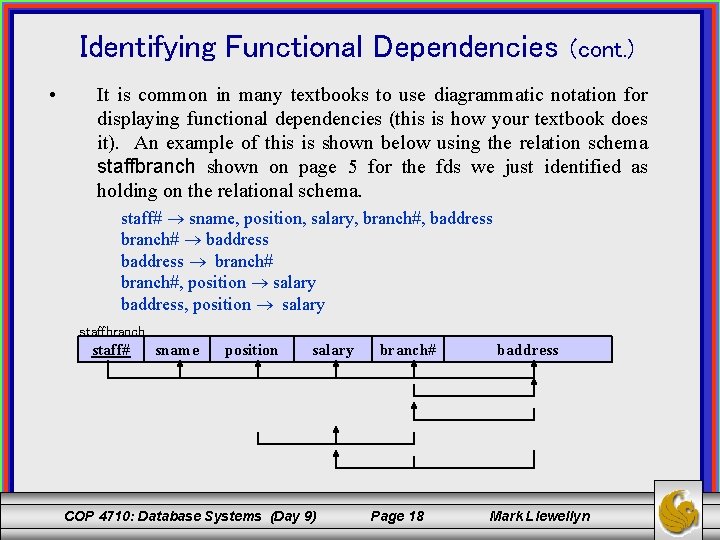 Identifying Functional Dependencies (cont.)

• It is common in many textbooks to use diagrammatic notation for displaying functional dependencies (this is how your textbook does it). An example of this is shown below using the relation schema staffbranch shown on page 5 for the fds we just identified as holding on the relational schema.

staff# → sname, position, salary, branch#, baddress
branch# → baddress
baddress → branch#
branch#, position → salary
baddress, position → salary

staffbranch

| staff# | sname | position | salary | branch# | baddress |
|---|---|---|---|---|---|

COP 4710: Database Systems (Day 9) Page 18 Mark Llewellyn